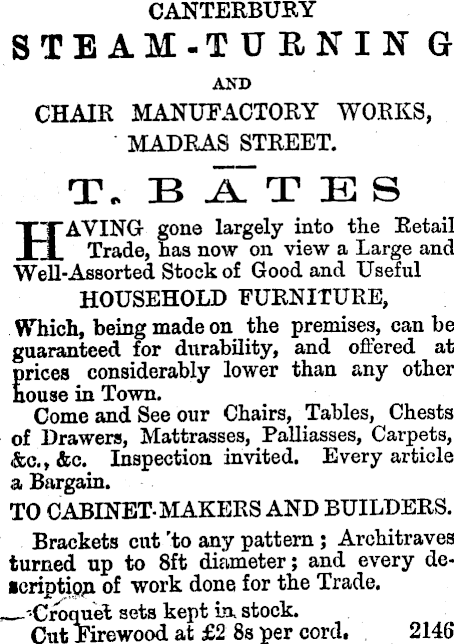 CANTERBURY
STEAM-TURNING
AND
CHAIR MANUFACTORY WORKS,
MADRAS STREET.

T. BATES

HAVING gone largely into the Retail Trade, has now on view a Large and Well-Assorted Stock of Good and Useful
HOUSEHOLD FURNITURE,
Which, being made on the premises, can be guaranteed for durability, and offered at prices considerably lower than any other house in Town.

Come and See our Chairs, Tables, Chests of Drawers, Mattrasses, Palliasses, Carpets, &c., &c. Inspection invited. Every article a Bargain.

TO CABINET-MAKERS AND BUILDERS.

Brackets cut to any pattern; Architraves turned up to 8ft diameter; and every description of work done for the Trade.

Croquet sets kept in stock.
Cut Firewood at £2 8s per cord. 2146